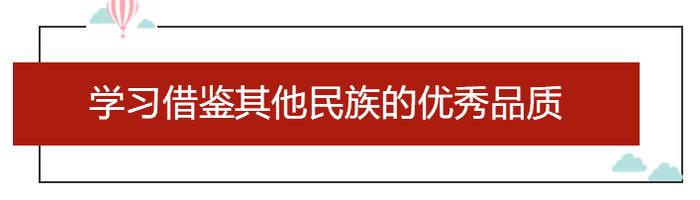 学习借鉴其他民族的优秀品质